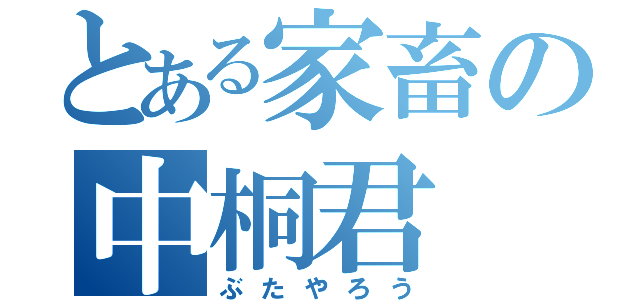 とある家畜の
中桐君
ぶたやろう